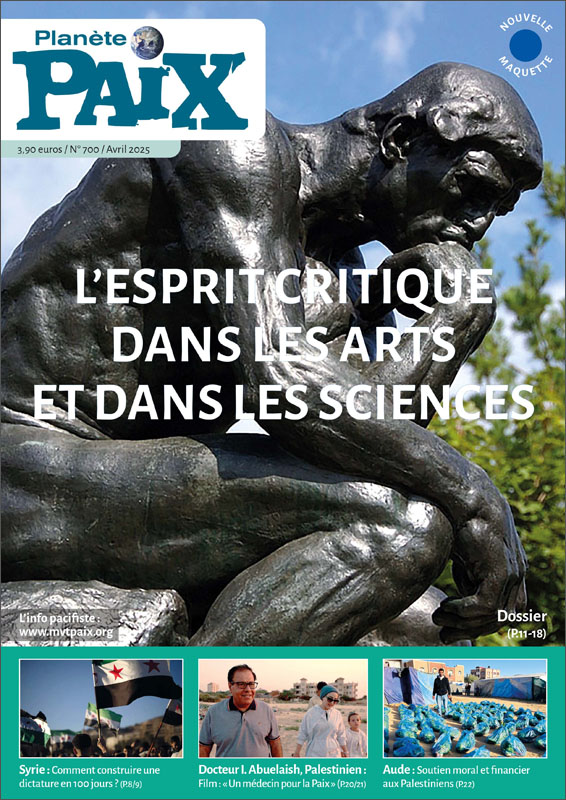 Planète
PAIX

NOUVELLE MAQUETTE

3,90 euros / N° 700 / Avril 2025

L'ESPRIT CRITIQUE DANS LES ARTS ET DANS LES SCIENCES

L'info pacifiste : www.mvtpaix.org

Dossier (P.11-18)

Syrie : Comment construire une dictature en 100 jours ? (P.8/9)

Docteur I. Abuelaish, Palestinien : Film : « Un médecin pour la Paix » (P.20/21)

Aude : Soutien moral et financier aux Palestiniens (P.22)